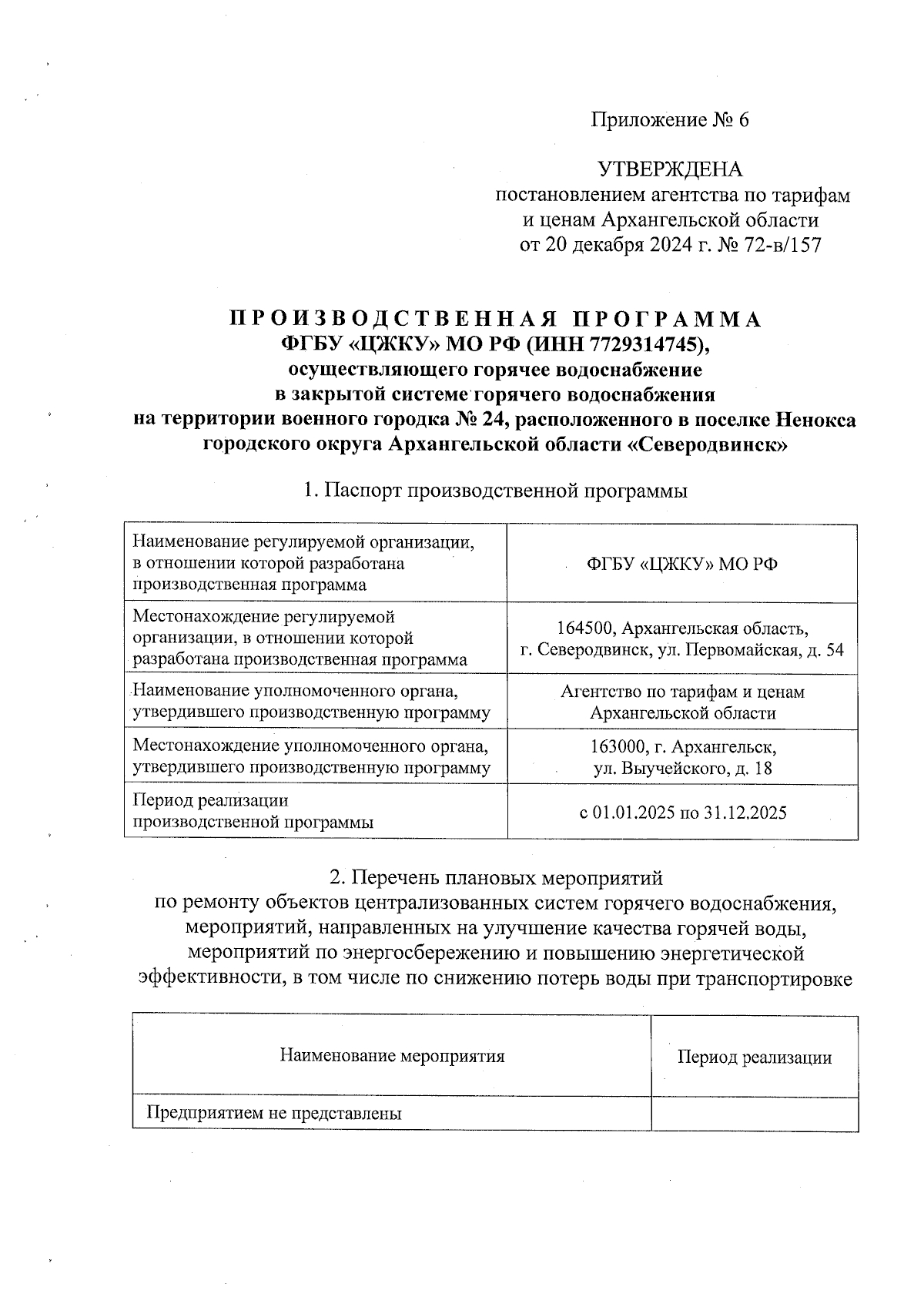 Приложение № 6

УТВЕРЖДЕНА
постановлением агентства по тарифам и ценам Архангельской области
от 20 декабря 2024 г. № 72-в/157

ПРОИЗВОДСТВЕННАЯ ПРОГРАММА
ФГБУ «ЦЖКУ» МО РФ (ИНН 7729314745),
осуществляющего горячее водоснабжение
в закрытой системе горячего водоснабжения
на территории военного городка № 24, расположенного в поселке Ненокса
городского округа Архангельской области «Северодвинск»

1. Паспорт производственной программы

| | |
|---|---|
| Наименование регулируемой организации, в отношении которой разработана производственная программа | ФГБУ «ЦЖКУ» МО РФ |
| Местонахождение регулируемой организации, в отношении которой разработана производственная программа | 164500, Архангельская область, г. Северодвинск, ул. Первомайская, д. 54 |
| Наименование уполномоченного органа, утвердившего производственную программу | Агентство по тарифам и ценам Архангельской области |
| Местонахождение уполномоченного органа, утвердившего производственную программу | 163000, г. Архангельск, ул. Выучейского, д. 18 |
| Период реализации производственной программы | с 01.01.2025 по 31.12.2025 |

2. Перечень плановых мероприятий
по ремонту объектов централизованных систем горячего водоснабжения, мероприятий, направленных на улучшение качества горячей воды, мероприятий по энергосбережению и повышению энергетической эффективности, в том числе по снижению потерь воды при транспортировке

| Наименование мероприятия | Период реализации |
|---|---|
| Предприятием не представлены | |